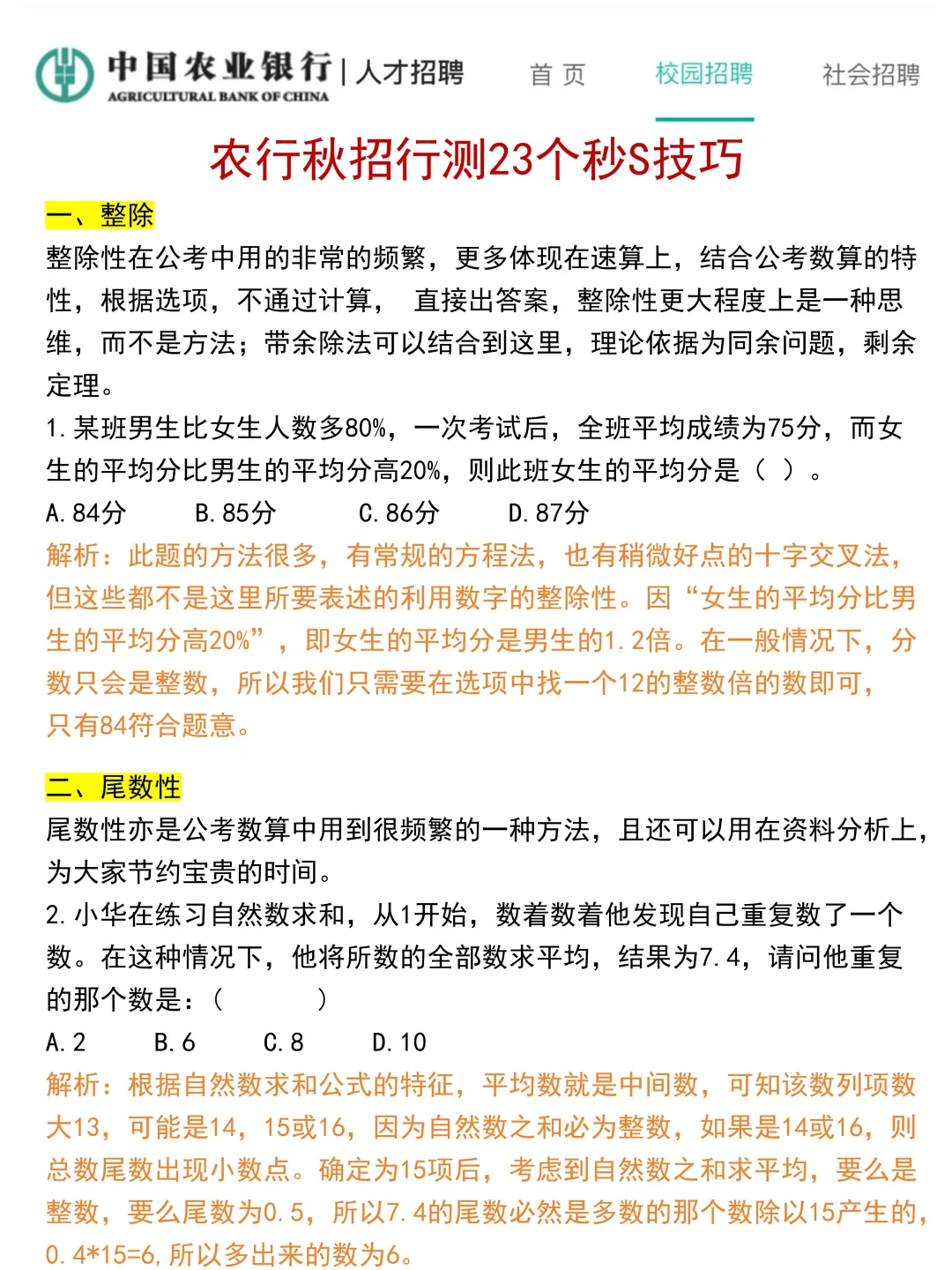 中国农业银行 | 人才招聘
AGRICULTURAL BANK OF CHINA

首 页　校园招聘　社会招聘

农行秋招行测23个秒S技巧

一、整除

整除性在公考中用的非常的频繁，更多体现在速算上，结合公考数算的特性，根据选项，不通过计算， 直接出答案，整除性更大程度上是一种思维，而不是方法；带余除法可以结合到这里，理论依据为同余问题，剩余定理。

1.某班男生比女生人数多80%，一次考试后，全班平均成绩为75分，而女生的平均分比男生的平均分高20%，则此班女生的平均分是（ ）。

A.84分　B.85分　C.86分　D.87分

解析：此题的方法很多，有常规的方程法，也有稍微好点的十字交叉法，但这些都不是这里所要表述的利用数字的整除性。因“女生的平均分比男生的平均分高20%”，即女生的平均分是男生的1.2倍。在一般情况下，分数只会是整数，所以我们只需要在选项中找一个12的整数倍的数即可，只有84符合题意。

二、尾数性

尾数性亦是公考数算中用到很频繁的一种方法，且还可以用在资料分析上，为大家节约宝贵的时间。

2.小华在练习自然数求和，从1开始，数着数着他发现自己重复数了一个数。在这种情况下，他将所数的全部数求平均，结果为7.4，请问他重复的那个数是：（　　）

A.2　B.6　C.8　D.10

解析：根据自然数求和公式的特征，平均数就是中间数，可知该数列项数大13，可能是14，15或16，因为自然数之和必为整数，如果是14或16，则总数尾数出现小数点。确定为15项后，考虑到自然数之和求平均，要么是整数，要么尾数为0.5，所以7.4的尾数必然是多数的那个数除以15产生的，0.4*15=6,所以多出来的数为6。